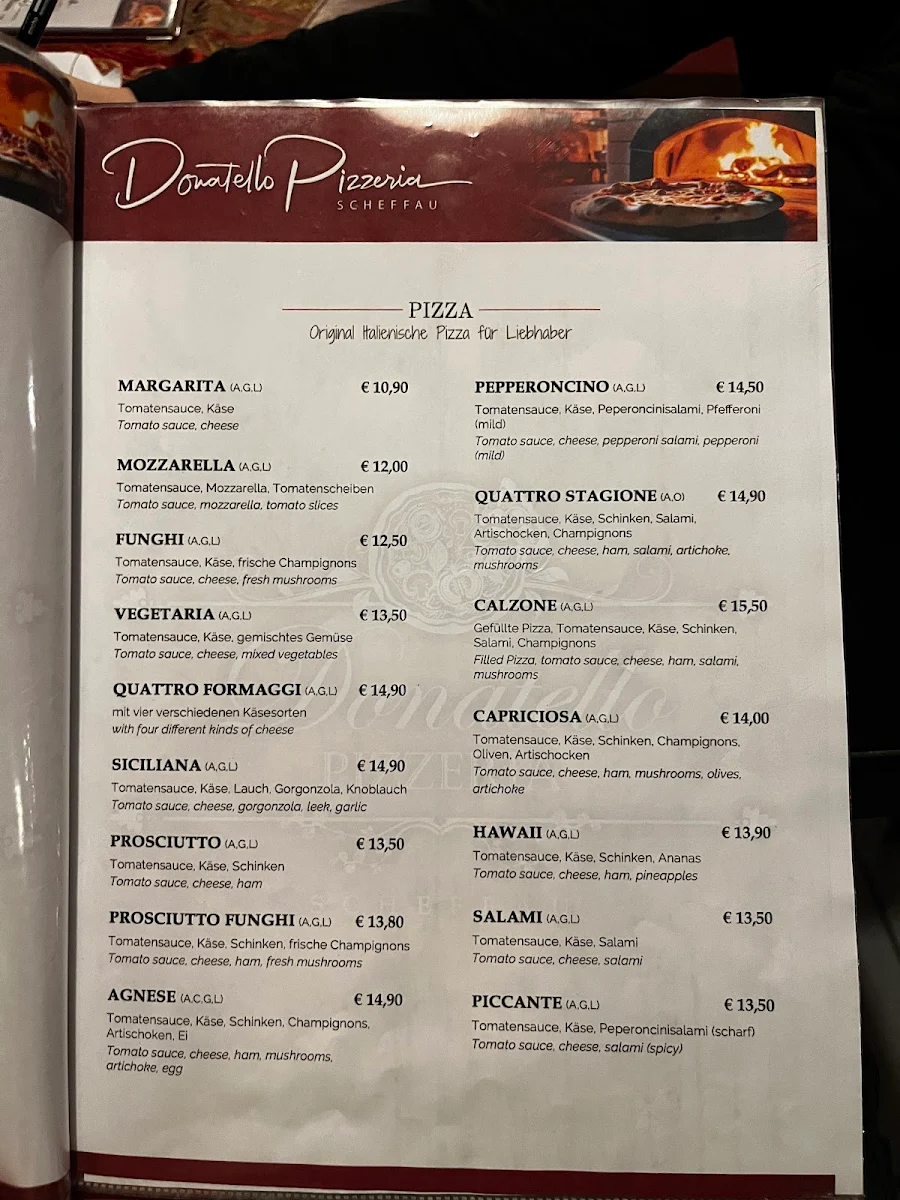 Donatello Pizzeria
SCHEFFAU

PIZZA
Original Italienische Pizza für Liebhaber

MARGARITA (A,G,L) € 10,90
Tomatensauce, Käse
Tomato sauce, cheese

MOZZARELLA (A,G,L) € 12,00
Tomatensauce, Mozzarella, Tomatenscheiben
Tomato sauce, mozzarella, tomato slices

FUNGHI (A,G,L) € 12,50
Tomatensauce, Käse, frische Champignons
Tomato sauce, cheese, fresh mushrooms

VEGETARIA (A,G,L) € 13,50
Tomatensauce, Käse, gemischtes Gemüse
Tomato sauce, cheese, mixed vegetables

QUATTRO FORMAGGI (A,G,L) € 14,90
mit vier verschiedenen Käsesorten
with four different kinds of cheese

SICILIANA (A,G,L) € 14,90
Tomatensauce, Käse, Lauch, Gorgonzola, Knoblauch
Tomato sauce, cheese, gorgonzola, leek, garlic

PROSCIUTTO (A,G,L) € 13,50
Tomatensauce, Käse, Schinken
Tomato sauce, cheese, ham

PROSCIUTTO FUNGHI (A,G,L) € 13,80
Tomatensauce, Käse, Schinken, frische Champignons
Tomato sauce, cheese, ham, fresh mushrooms

AGNESE (A,C,G,L) € 14,90
Tomatensauce, Käse, Schinken, Champignons, Artischoken, Ei
Tomato sauce, cheese, ham, mushrooms, artichoke, egg

PEPPERONCINO (A,G,L) € 14,50
Tomatensauce, Käse, Peperoncinisalami, Pfefferoni (mild)
Tomato sauce, cheese, pepperoni salami, pepperoni (mild)

QUATTRO STAGIONE (A,O) € 14,90
Tomatensauce, Käse, Schinken, Salami, Artischocken, Champignons
Tomato sauce, cheese, ham, salami, artichoke, mushrooms

CALZONE (A,G,L) € 15,50
Gefüllte Pizza, Tomatensauce, Käse, Schinken, Salami, Champignons
Filled Pizza, tomato sauce, cheese, ham, salami, mushrooms

CAPRICIOSA (A,G,L) € 14,00
Tomatensauce, Käse, Schinken, Champignons, Oliven, Artischocken
Tomato sauce, cheese, ham, mushrooms, olives, artichoke

HAWAII (A,G,L) € 13,90
Tomatensauce, Käse, Schinken, Ananas
Tomato sauce, cheese, ham, pineapples

SALAMI (A,G,L) € 13,50
Tomatensauce, Käse, Salami
Tomato sauce, cheese, salami

PICCANTE (A,G,L) € 13,50
Tomatensauce, Käse, Peperoncinisalami (scharf)
Tomato sauce, cheese, salami (spicy)